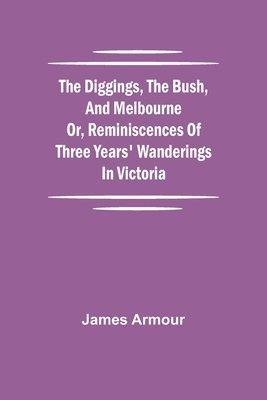 The Diggings, The Bush, And Melbourne Or, Reminiscences Of Three Years' Wanderings In Victoria

James Armour